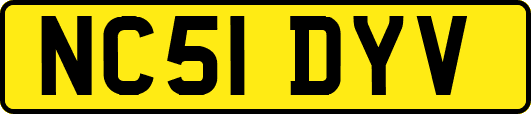 NC51 DYV